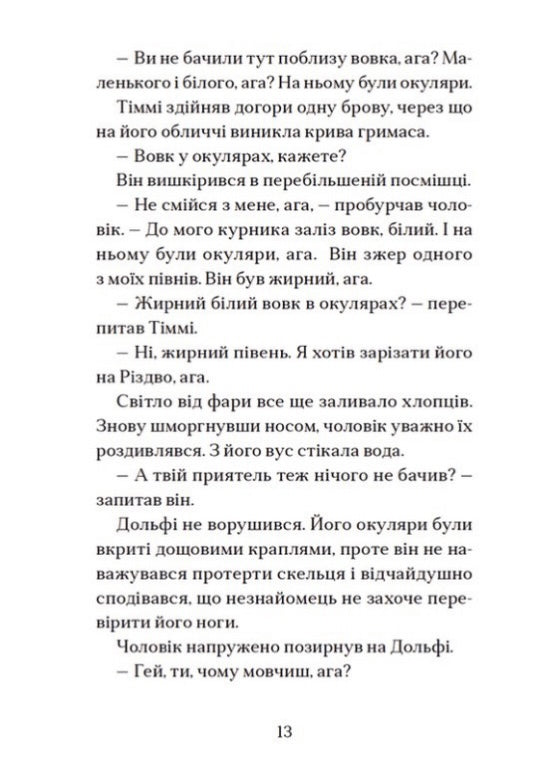 – Ви не бачили тут поблизу вовка, ага? Маленького і білого, ага? На ньому були окуляри.

Тіммі здійняв догори одну брову, через що на його обличчі виникла крива гримаса.

– Вовк у окулярах, кажете?

Він вишкірився в перебільшеній посмішці.

– Не смійся з мене, ага, – пробурчав чоловік. – До мого курника заліз вовк, білий. І на ньому були окуляри, ага. Він зжер одного з моїх півнів. Він був жирний, ага.

– Жирний білий вовк в окулярах? – перепитав Тіммі.

– Ні, жирний півень. Я хотів зарізати його на Різдво, ага.

Світло від фари все ще заливало хлопців. Знову шморгнувши носом, чоловік уважно їх роздивлявся. З його вус стікала вода.

– А твій приятель теж нічого не бачив? – запитав він.

Дольфі не ворушився. Його окуляри були вкриті дощовими краплями, проте він не наважувався протерти скельця і відчайдушно сподівався, що незнайомець не захоче перевірити його ноги.

Чоловік напружено позирнув на Дольфі.

– Гей, ти, чому мовчиш, ага?

13